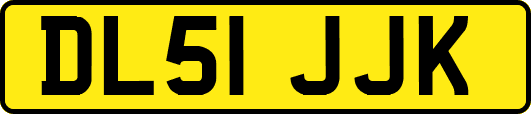 DL51 JJK